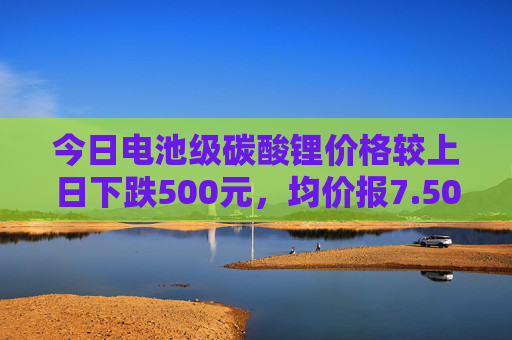 今日电池级碳酸锂价格较上日下跌500元，均价报7.50